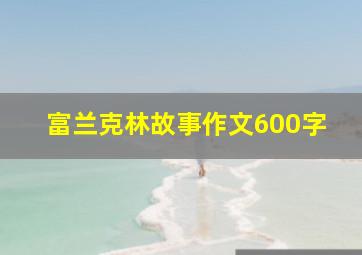 富兰克林故事作文600字